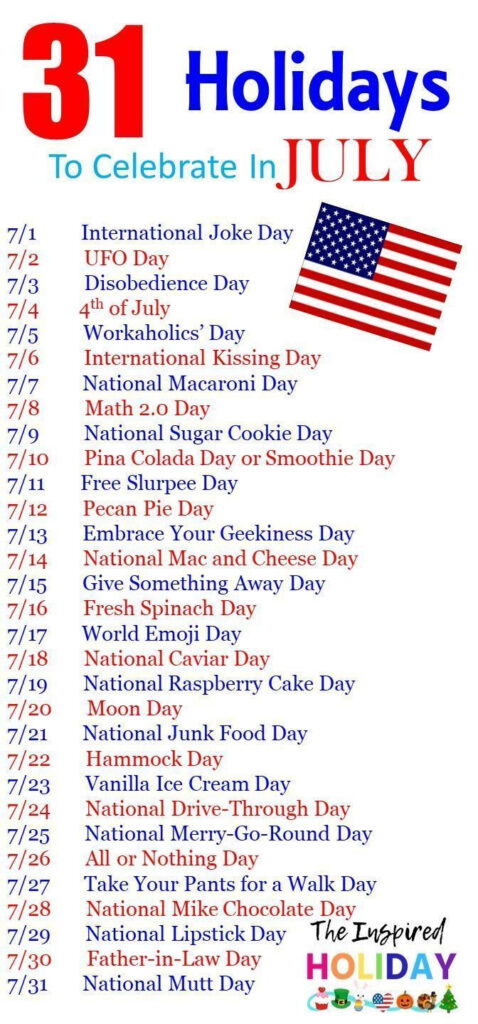 31 Holidays
To Celebrate In JULY

7/1 International Joke Day
7/2 UFO Day
7/3 Disobedience Day
7/4 4th of July
7/5 Workaholics' Day
7/6 International Kissing Day
7/7 National Macaroni Day
7/8 Math 2.0 Day
7/9 National Sugar Cookie Day
7/10 Pina Colada Day or Smoothie Day
7/11 Free Slurpee Day
7/12 Pecan Pie Day
7/13 Embrace Your Geekiness Day
7/14 National Mac and Cheese Day
7/15 Give Something Away Day
7/16 Fresh Spinach Day
7/17 World Emoji Day
7/18 National Caviar Day
7/19 National Raspberry Cake Day
7/20 Moon Day
7/21 National Junk Food Day
7/22 Hammock Day
7/23 Vanilla Ice Cream Day
7/24 National Drive-Through Day
7/25 National Merry-Go-Round Day
7/26 All or Nothing Day
7/27 Take Your Pants for a Walk Day
7/28 National Mike Chocolate Day
7/29 National Lipstick Day
7/30 Father-in-Law Day
7/31 National Mutt Day

The Inspired
HOLIDAY